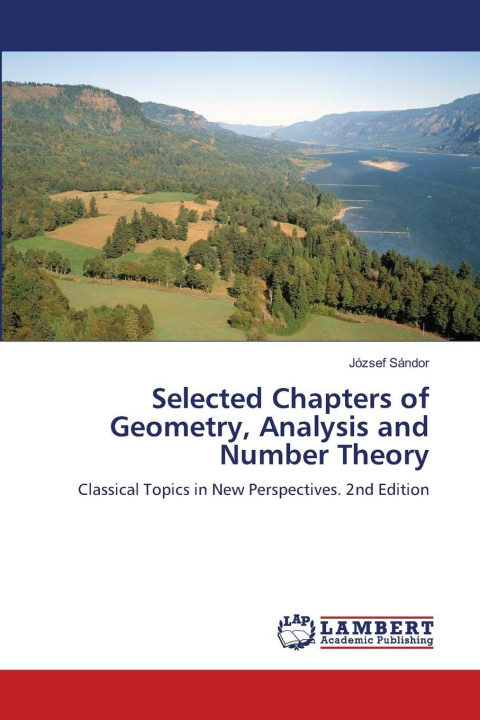 József Sándor

Selected Chapters of Geometry, Analysis and Number Theory

Classical Topics in New Perspectives. 2nd Edition

LAP LAMBERT Academic Publishing